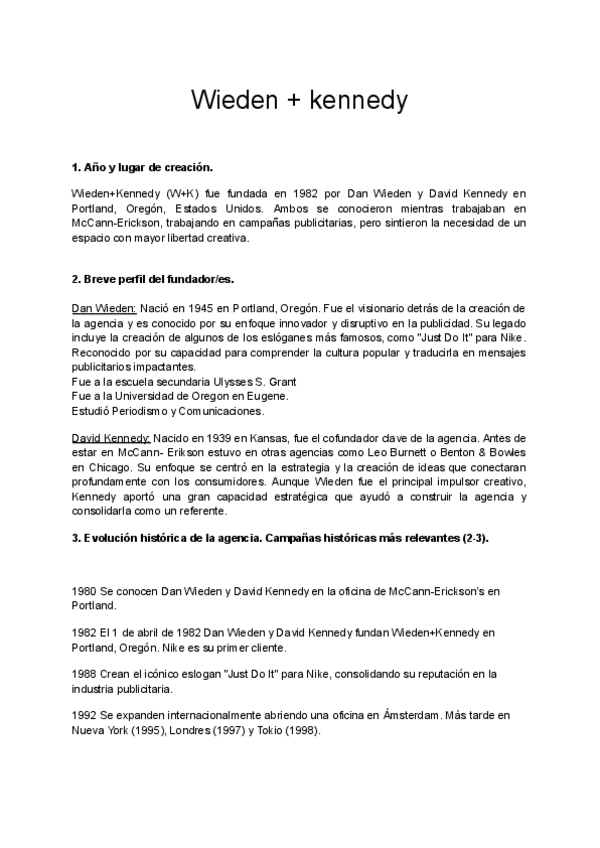 Wieden + kennedy

1. Año y lugar de creación.

Wieden+Kennedy (W+K) fue fundada en 1982 por Dan Wieden y David Kennedy en Portland, Oregón, Estados Unidos. Ambos se conocieron mientras trabajaban en McCann-Erickson, trabajando en campañas publicitarias, pero sintieron la necesidad de un espacio con mayor libertad creativa.

2. Breve perfil del fundador/es.

Dan Wieden: Nació en 1945 en Portland, Oregón. Fue el visionario detrás de la creación de la agencia y es conocido por su enfoque innovador y disruptivo en la publicidad. Su legado incluye la creación de algunos de los eslóganes más famosos, como "Just Do It" para Nike. Reconocido por su capacidad para comprender la cultura popular y traducirla en mensajes publicitarios impactantes.
Fue a la escuela secundaria Ulysses S. Grant
Fue a la Universidad de Oregon en Eugene.
Estudió Periodismo y Comunicaciones.

David Kennedy: Nacido en 1939 en Kansas, fue el cofundador clave de la agencia. Antes de estar en McCann- Erikson estuvo en otras agencias como Leo Burnett o Benton & Bowles en Chicago. Su enfoque se centró en la estrategia y la creación de ideas que conectaran profundamente con los consumidores. Aunque Wieden fue el principal impulsor creativo, Kennedy aportó una gran capacidad estratégica que ayudó a construir la agencia y consolidarla como un referente.

3. Evolución histórica de la agencia. Campañas históricas más relevantes (2-3).

1980 Se conocen Dan Wieden y David Kennedy en la oficina de McCann-Erickson's en Portland.

1982 El 1 de abril de 1982 Dan Wieden y David Kennedy fundan Wieden+Kennedy en Portland, Oregón. Nike es su primer cliente.

1988 Crean el icónico eslogan "Just Do It" para Nike, consolidando su reputación en la industria publicitaria.

1992 Se expanden internacionalmente abriendo una oficina en Ámsterdam. Más tarde en Nueva York (1995), Londres (1997) y Tokio (1998).